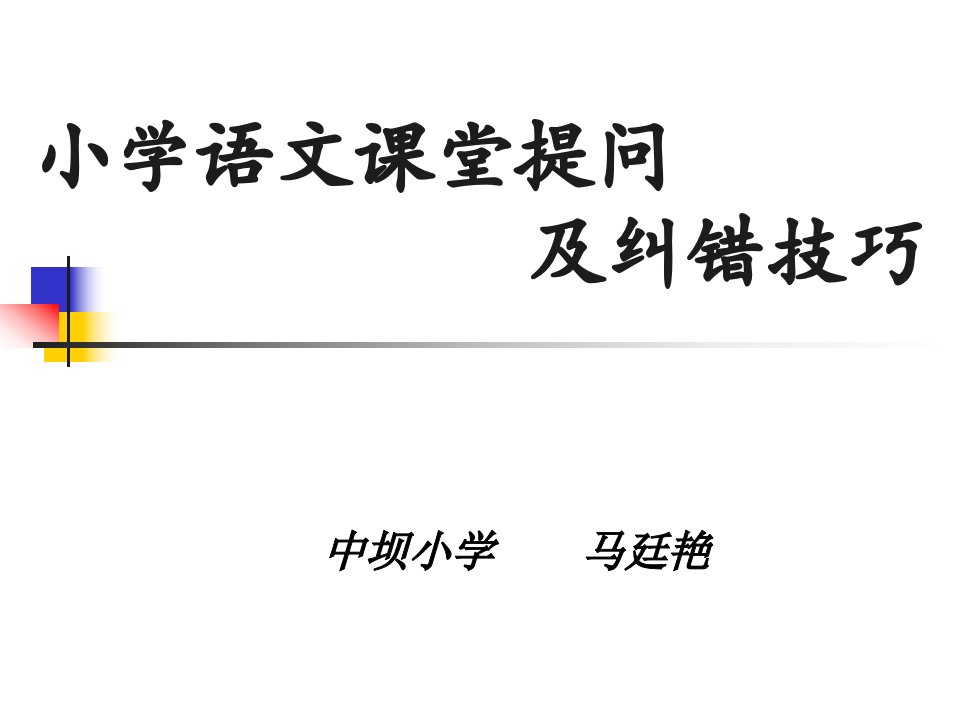 小学语文课堂提问
及纠错技巧

中坝小学　马廷艳